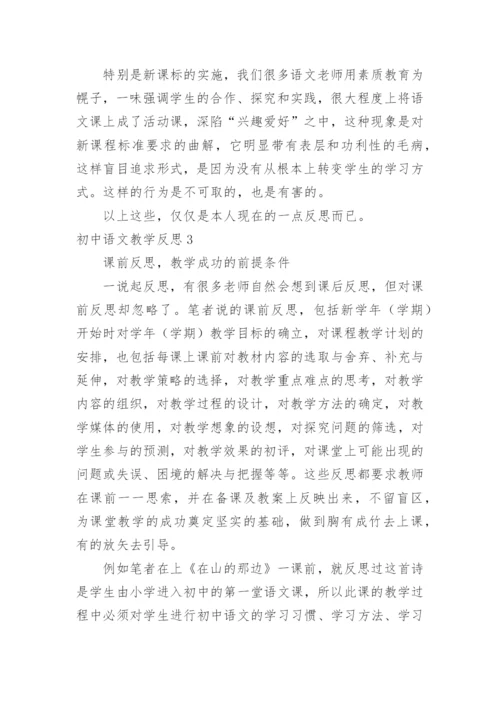 特别是新课标的实施，我们很多语文老师用素质教育为幌子，一味强调学生的合作、探究和实践，很大程度上将语文课上成了活动课，深陷“兴趣爱好”之中，这种现象是对新课程标准要求的曲解，它明显带有表层和功利性的毛病，这样盲目追求形式，是因为没有从根本上转变学生的学习方式。这样的行为是不可取的，也是有害的。

以上这些，仅仅是本人现在的一点反思而已。

初中语文教学反思3

课前反思，教学成功的前提条件

一说起反思，有很多老师自然会想到课后反思，但对课前反思却忽略了。笔者说的课前反思，包括新学年（学期）开始时对学年（学期）教学目标的确立，对课程教学计划的安排，也包括每课上课前对教材内容的选取与舍弃、补充与延伸，对教学策略的选择，对教学重点难点的思考，对教学内容的组织，对教学过程的设计，对教学方法的确定，对教学媒体的使用，对教学想象的设想，对探究问题的筛选，对学生参与的预测，对教学效果的初评，对课堂上可能出现的问题或失误、困境的解决与把握等等。这些反思都要求教师在课前一一思索，并在备课及教案上反映出来，不留盲区，为课堂教学的成功奠定坚实的基础，做到胸有成竹去上课，有的放矢去引导。

例如笔者在上《在山的那边》一课前，就反思过这首诗是学生由小学进入初中的第一堂语文课，所以此课的教学过程中必须对学生进行初中语文的学习习惯、学习方法、学习